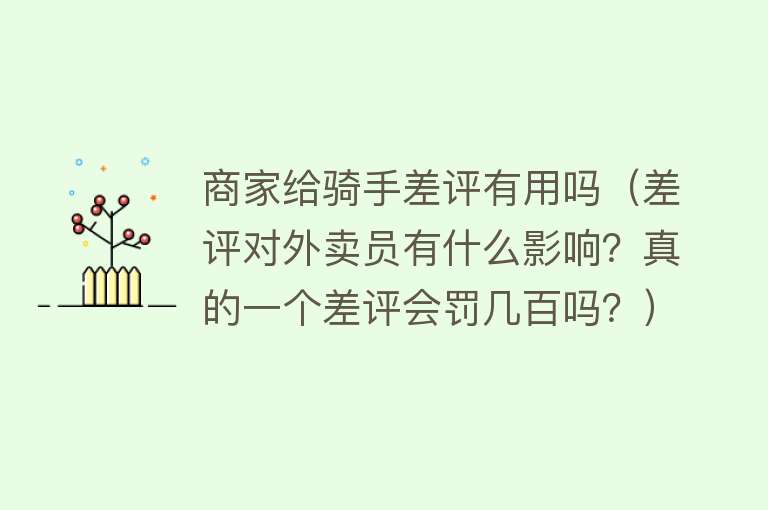 商家给骑手差评有用吗（差评对外卖员有什么影响？真的一个差评会罚几百吗？）